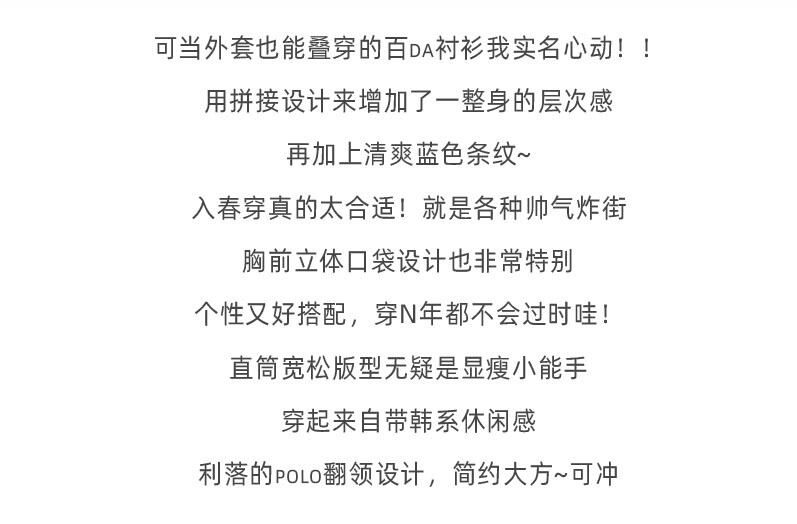 可当外套也能叠穿的百DA衬衫我实名心动！！

用拼接设计来增加了一整身的层次感

再加上清爽蓝色条纹~

入春穿真的太合适！就是各种帅气炸街

胸前立体口袋设计也非常特别

个性又好搭配，穿N年都不会过时哇！

直筒宽松版型无疑是显瘦小能手

穿起来自带韩系休闲感

利落的POLO翻领设计，简约大方~可冲